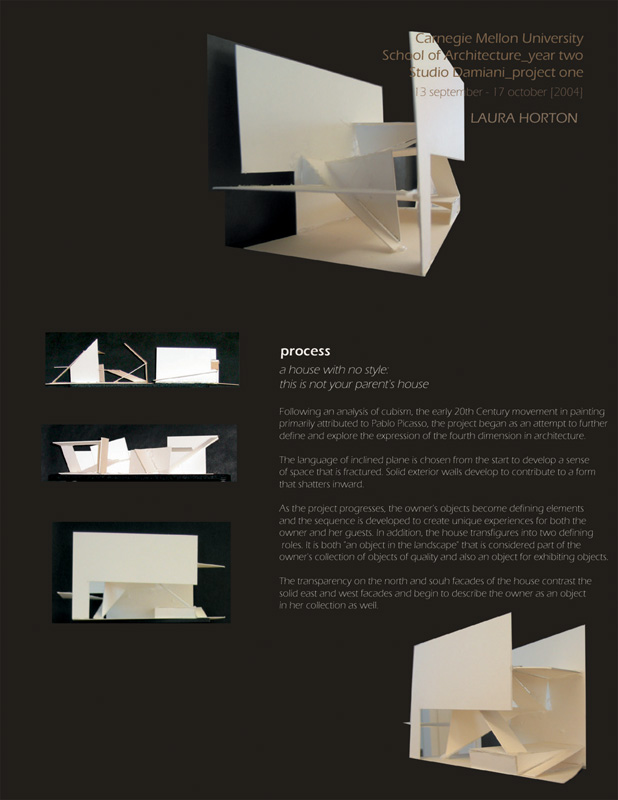 Carnegie Mellon University
School of Architecture_year two
Studio Damiani_project one
13 september - 17 october [2004]

LAURA HORTON

process

a house with no style:
this is not your parent's house

Following an analysis of cubism, the early 20th Century movement in painting primarily attributed to Pablo Picasso, the project began as an attempt to further define and explore the expression of the fourth dimension in architecture.

The language of inclined plane is chosen from the start to develop a sense of space that is fractured. Solid exterior walls develop to contribute to a form that shatters inward.

As the project progresses, the owner's objects become defining elements and the sequence is developed to create unique experiences for both the owner and her guests. In addition, the house transfigures into two defining roles. It is both "an object in the landscape" that is considered part of the owner's collection of objects of quality and also an object for exhibiting objects.

The transparency on the north and souh facades of the house contrast the solid east and west facades and begin to describe the owner as an object in her collection as well.